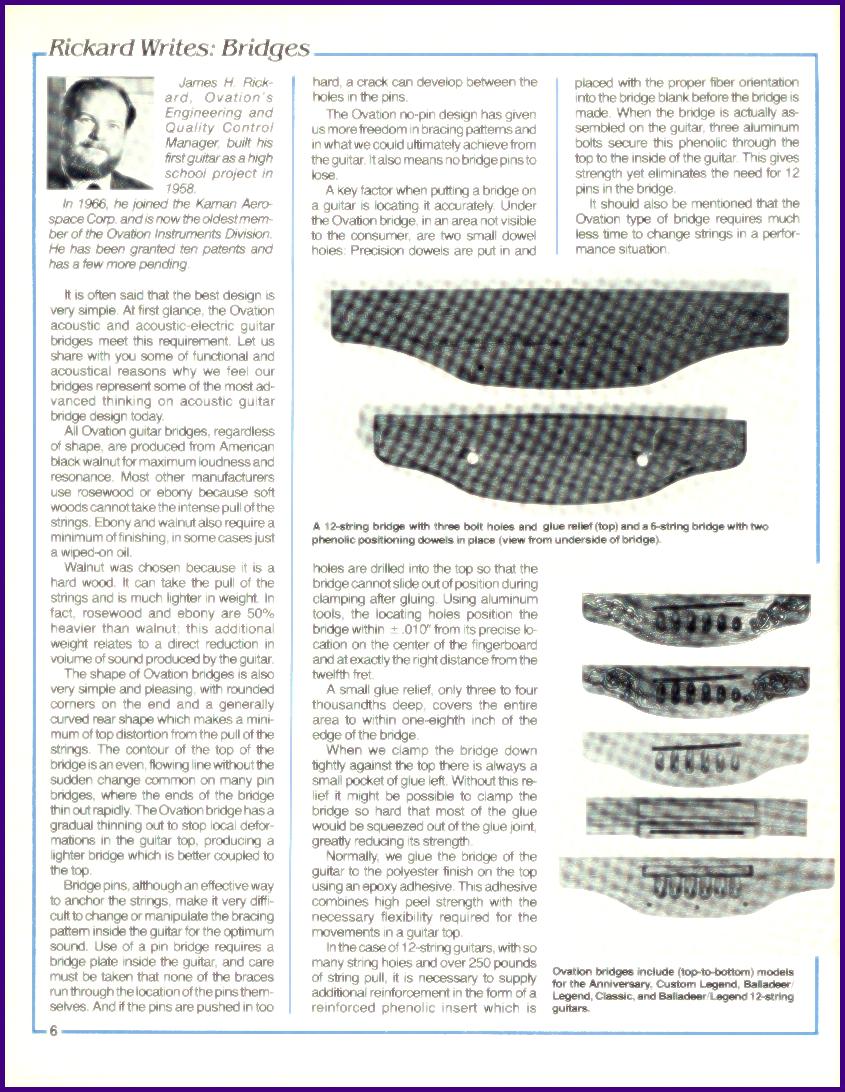 Rickard Writes: Bridges

James H. Rickard, Ovation's Engineering and Quality Control Manager, built his first guitar as a high school project in 1958.

In 1966, he joined the Kaman Aerospace Corp. and is now the oldest member of the Ovation Instruments Division. He has been granted ten patents and has a few more pending.

It is often said that the best design is very simple. At first glance, the Ovation acoustic and acoustic-electric guitar bridges meet this requirement. Let us share with you some of functional and acoustical reasons why we feel our bridges represent some of the most advanced thinking on acoustic guitar bridge design today.

All Ovation guitar bridges, regardless of shape, are produced from American black walnut for maximum loudness and resonance. Most other manufacturers use rosewood or ebony because soft woods cannot take the intense pull of the strings. Ebony and walnut also require a minimum of finishing, in some cases just a wiped-on oil.

Walnut was chosen because it is a hard wood. It can take the pull of the strings and is much lighter in weight. In fact, rosewood and ebony are 50% heavier than walnut; this additional weight relates to a direct reduction in volume of sound produced by the guitar.

The shape of Ovation bridges is also very simple and pleasing, with rounded corners on the end and a generally curved rear shape which makes a minimum of top distortion from the pull of the strings. The contour of the top of the bridge is an even, flowing line without the sudden change common on many pin bridges, where the ends of the bridge thin out rapidly. The Ovation bridge has a gradual thinning out to stop local deformations in the guitar top, producing a lighter bridge which is better coupled to the top.

Bridge pins, although an effective way to anchor the strings, make it very difficult to change or manipulate the bracing pattern inside the guitar for the optimum sound. Use of a pin bridge requires a bridge plate inside the guitar, and care must be taken that none of the braces run through the location of the pins themselves. And if the pins are pushed in too hard, a crack can develop between the holes in the pins.

The Ovation no-pin design has given us more freedom in bracing patterns and in what we could ultimately achieve from the guitar. It also means no bridge pins to lose.

A key factor when putting a bridge on a guitar is locating it accurately. Under the Ovation bridge, in an area not visible to the consumer, are two small dowel holes. Precision dowels are put in and holes are drilled into the top so that the bridge cannot slide out of position during clamping after gluing. Using aluminum tools, the locating holes position the bridge within ± .010" from its precise location on the center of the fingerboard and at exactly the right distance from the twelfth fret.

A small glue relief, only three to four thousandths deep, covers the entire area to within one-eighth inch of the edge of the bridge.

When we clamp the bridge down tightly against the top there is always a small pocket of glue left. Without this relief it might be possible to clamp the bridge so hard that most of the glue would be squeezed out of the glue joint, greatly reducing its strength.

Normally, we glue the bridge of the guitar to the polyester finish on the top using an epoxy adhesive. This adhesive combines high peel strength with the necessary flexibility required for the movements in a guitar top.

In the case of 12-string guitars, with so many string holes and over 250 pounds of string pull, it is necessary to supply additional reinforcement in the form of a reinforced phenolic insert which is placed with the proper fiber orientation into the bridge blank before the bridge is made. When the bridge is actually assembled on the guitar, three aluminum bolts secure this phenolic through the top to the inside of the guitar. This gives strength yet eliminates the need for 12 pins in the bridge.

It should also be mentioned that the Ovation type of bridge requires much less time to change strings in a performance situation.

A 12-string bridge with three bolt holes and glue relief (top) and a 6-string bridge with two phenolic positioning dowels in place (view from underside of bridge).

Ovation bridges include (top-to-bottom) models for the Anniversary, Custom Legend, Balladeer/Legend, Classic, and Balladeer/Legend 12-string guitars.

6